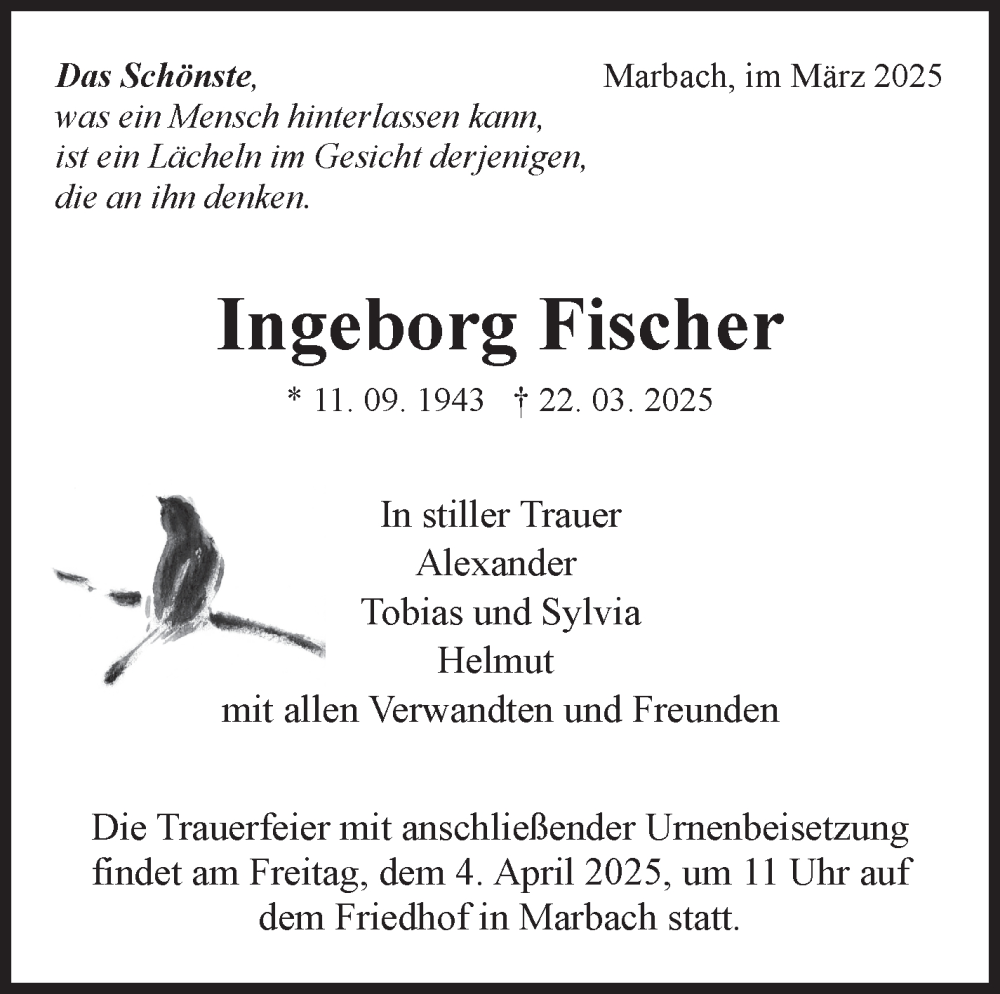 Das Schönste,
was ein Mensch hinterlassen kann,
ist ein Lächeln im Gesicht derjenigen,
die an ihn denken.

Marbach, im März 2025

Ingeborg Fischer

* 11. 09. 1943 † 22. 03. 2025

In stiller Trauer
Alexander
Tobias und Sylvia
Helmut
mit allen Verwandten und Freunden

Die Trauerfeier mit anschließender Urnenbeisetzung findet am Freitag, dem 4. April 2025, um 11 Uhr auf dem Friedhof in Marbach statt.